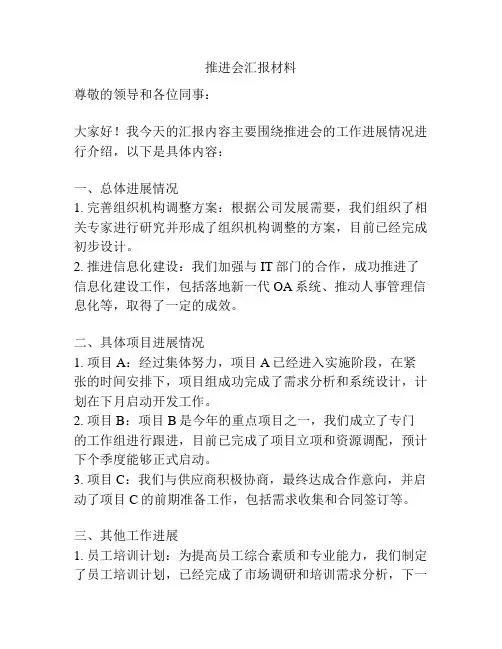 推进会汇报材料

尊敬的领导和各位同事：

大家好！我今天的汇报内容主要围绕推进会的工作进展情况进行介绍，以下是具体内容：

一、总体进展情况
1. 完善组织机构调整方案：根据公司发展需要，我们组织了相关专家进行研究并形成了组织机构调整的方案，目前已经完成初步设计。
2. 推进信息化建设：我们加强与 IT 部门的合作，成功推进了信息化建设工作，包括落地新一代 OA 系统、推动人事管理信息化等，取得了一定的成效。

二、具体项目进展情况
1. 项目 A：经过集体努力，项目 A 已经进入实施阶段，在紧张的时间安排下，项目组成功完成了需求分析和系统设计，计划在下月启动开发工作。
2. 项目 B：项目 B 是今年的重点项目之一，我们成立了专门的工作组进行跟进，目前已完成了项目立项和资源调配，预计下个季度能够正式启动。
3. 项目 C：我们与供应商积极协商，最终达成合作意向，并启动了项目 C 的前期准备工作，包括需求收集和合同签订等。

三、其他工作进展
1. 员工培训计划：为提高员工综合素质和专业能力，我们制定了员工培训计划，已经完成了市场调研和培训需求分析，下一